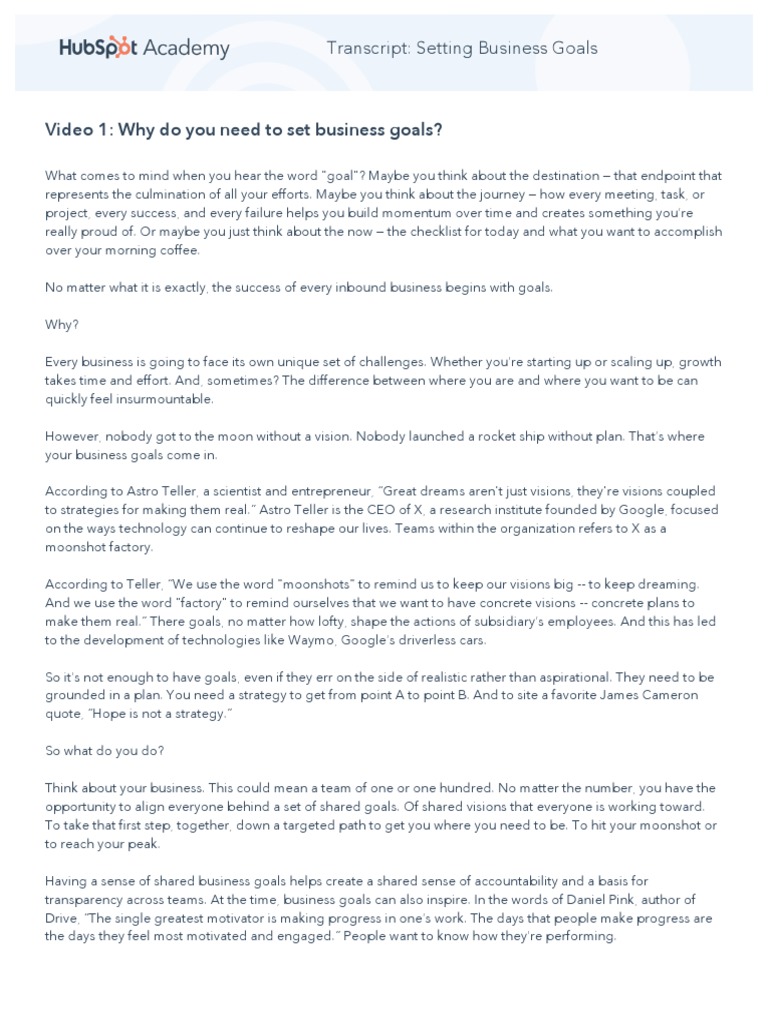 HubSpot Academy

Transcript: Setting Business Goals

Video 1: Why do you need to set business goals?

What comes to mind when you hear the word "goal"? Maybe you think about the destination – that endpoint that represents the culmination of all your efforts. Maybe you think about the journey – how every meeting, task, or project, every success, and every failure helps you build momentum over time and creates something you're really proud of. Or maybe you just think about the now – the checklist for today and what you want to accomplish over your morning coffee.

No matter what it is exactly, the success of every inbound business begins with goals.

Why?

Every business is going to face its own unique set of challenges. Whether you're starting up or scaling up, growth takes time and effort. And, sometimes? The difference between where you are and where you want to be can quickly feel insurmountable.

However, nobody got to the moon without a vision. Nobody launched a rocket ship without plan. That's where your business goals come in.

According to Astro Teller, a scientist and entrepreneur, "Great dreams aren't just visions, they're visions coupled to strategies for making them real." Astro Teller is the CEO of X, a research institute founded by Google, focused on the ways technology can continue to reshape our lives. Teams within the organization refers to X as a moonshot factory.

According to Teller, "We use the word "moonshots" to remind us to keep our visions big -- to keep dreaming. And we use the word "factory" to remind ourselves that we want to have concrete visions -- concrete plans to make them real." There goals, no matter how lofty, shape the actions of subsidiary's employees. And this has led to the development of technologies like Waymo, Google's driverless cars.

So it's not enough to have goals, even if they err on the side of realistic rather than aspirational. They need to be grounded in a plan. You need a strategy to get from point A to point B. And to site a favorite James Cameron quote, "Hope is not a strategy."

So what do you do?

Think about your business. This could mean a team of one or one hundred. No matter the number, you have the opportunity to align everyone behind a set of shared goals. Of shared visions that everyone is working toward. To take that first step, together, down a targeted path to get you where you need to be. To hit your moonshot or to reach your peak.

Having a sense of shared business goals helps create a shared sense of accountability and a basis for transparency across teams. At the time, business goals can also inspire. In the words of Daniel Pink, author of Drive, "The single greatest motivator is making progress in one's work. The days that people make progress are the days they feel most motivated and engaged." People want to know how they're performing.